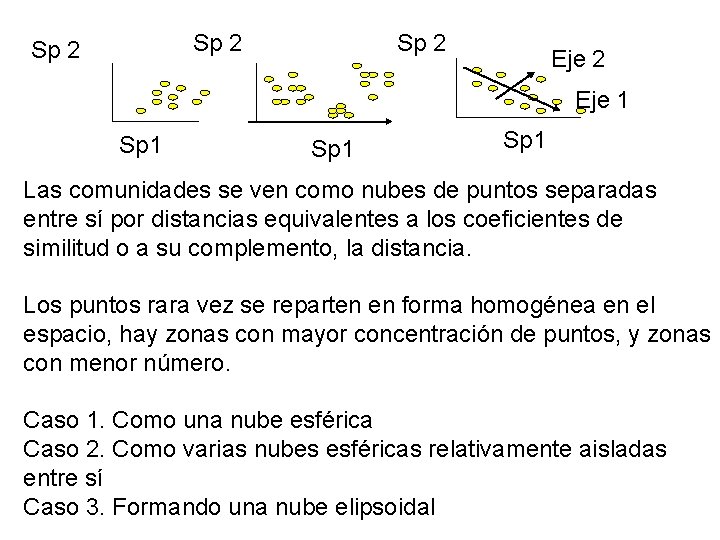 Sp 2

Sp1

Sp 2

Sp1

Sp 2

Eje 2

Eje 1

Sp1

Las comunidades se ven como nubes de puntos separadas entre sí por distancias equivalentes a los coeficientes de similitud o a su complemento, la distancia.

Los puntos rara vez se reparten en forma homogénea en el espacio, hay zonas con mayor concentración de puntos, y zonas con menor número.

Caso 1. Como una nube esférica
Caso 2. Como varias nubes esféricas relativamente aisladas entre sí
Caso 3. Formando una nube elipsoidal